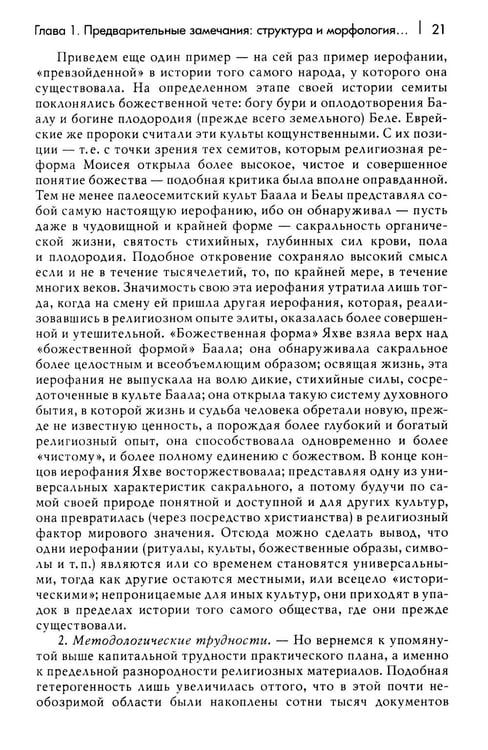 Глава 1. Предварительные замечания: структура и морфология... | 21

Приведем еще один пример — на сей раз пример иерофании, «превзойденной» в истории того самого народа, у которого она существовала. На определенном этапе своей истории семиты поклонялись божественной чете: богу бури и оплодотворения Баалу и богине плодородия (прежде всего земельного) Беле. Еврейские же пророки считали эти культы кощунственными. С их позиции — т.е. с точки зрения тех семитов, которым религиозная реформа Моисея открыла более высокое, чистое и совершенное понятие божества — подобная критика была вполне оправданной. Тем не менее палеосемитский культ Баала и Белы представлял собой самую настоящую иерофанию, ибо он обнаруживал — пусть даже в чудовищной и крайней форме — сакральность органической жизни, святость стихийных, глубинных сил крови, пола и плодородия. Подобное откровение сохраняло высокий смысл если и не в течение тысячелетий, то, по крайней мере, в течение многих веков. Значимость свою эта иерофания утратила лишь тогда, когда на смену ей пришла другая иерофания, которая, реализовавшись в религиозном опыте элиты, оказалась более совершенной и утешительной. «Божественная форма» Яхве взяла верх над «божественной формой» Баала; она обнаруживала сакральное более целостным и всеобъемлющим образом; освящая жизнь, эта иерофания не выпускала на волю дикие, стихийные силы, сосредоточенные в культе Баала; она открыла такую систему духовного бытия, в которой жизнь и судьба человека обретали новую, прежде не известную ценность, а порождая более глубокий и богатый религиозный опыт, она способствовала одновременно и более «чистому», и более полному единению с божеством. В конце концов иерофания Яхве восторжествовала; представляя одну из универсальных характеристик сакрального, а потому будучи по самой своей природе понятной и доступной и для других культур, она превратилась (через посредство христианства) в религиозный фактор мирового значения. Отсюда можно сделать вывод, что одни иерофании (ритуалы, культы, божественные образы, символы и т.п.) являются или со временем становятся универсальными, тогда как другие остаются местными, или всецело «историческими»; непроницаемые для иных культур, они приходят в упадок в пределах истории того самого общества, где они прежде существовали.

2. Методологические трудности. — Но вернемся к упомянутой выше капитальной трудности практического плана, а именно к предельной разнородности религиозных материалов. Подобная гетерогенность лишь увеличилась оттого, что в этой почти необозримой области были накоплены сотни тысяч документов